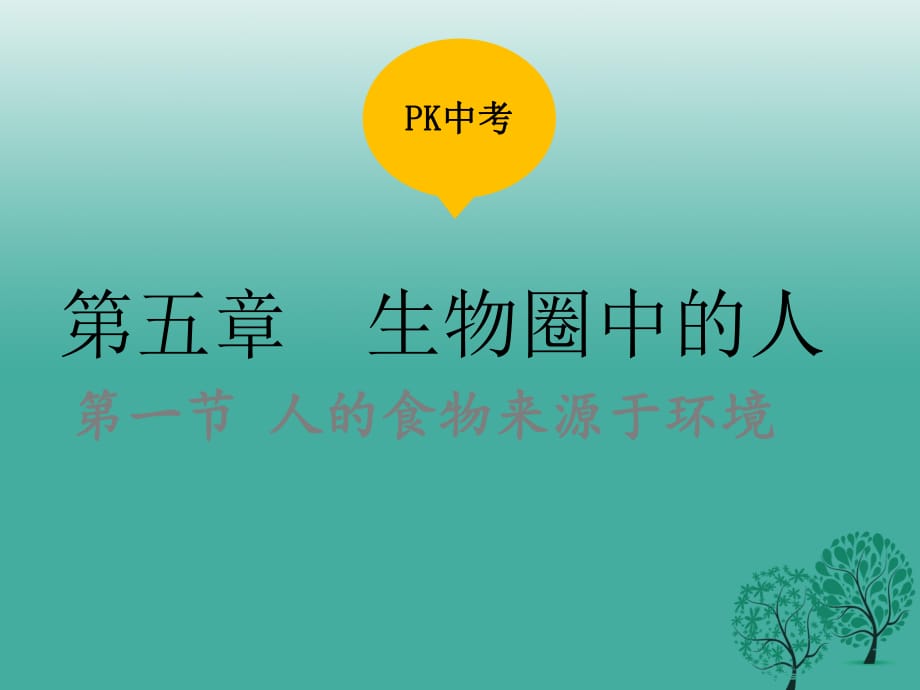 PK中考

第五章　生物圈中的人

第一节 人的食物来源于环境